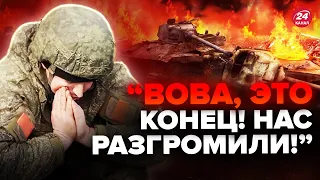 24 КАНАЛ

“ВОВА, ЭТО КОНЕЦ! НАС РАЗГРОМИЛИ!”